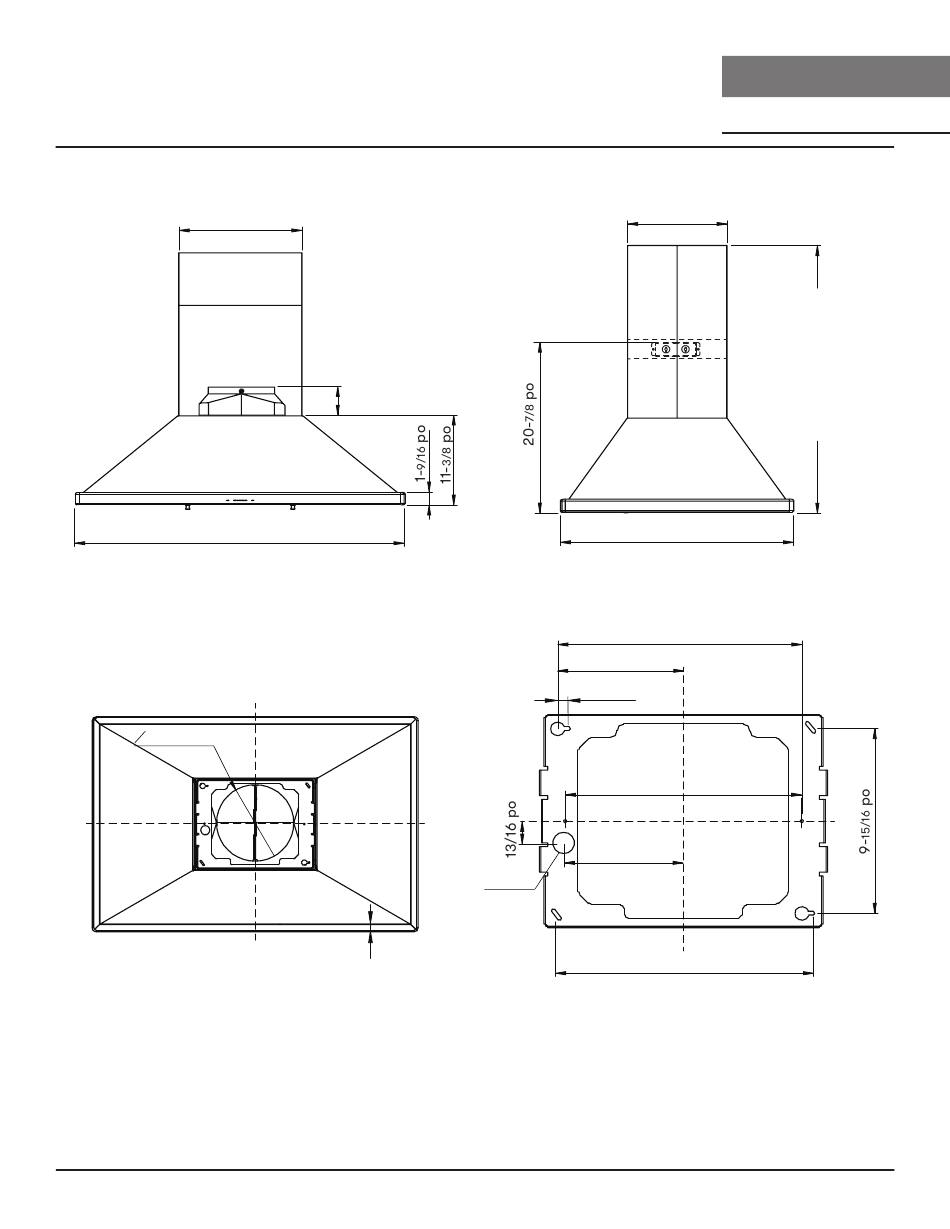 1-9/16 po
11-3/8 po
20-7/8 po
13/16 po
9-15/16 po